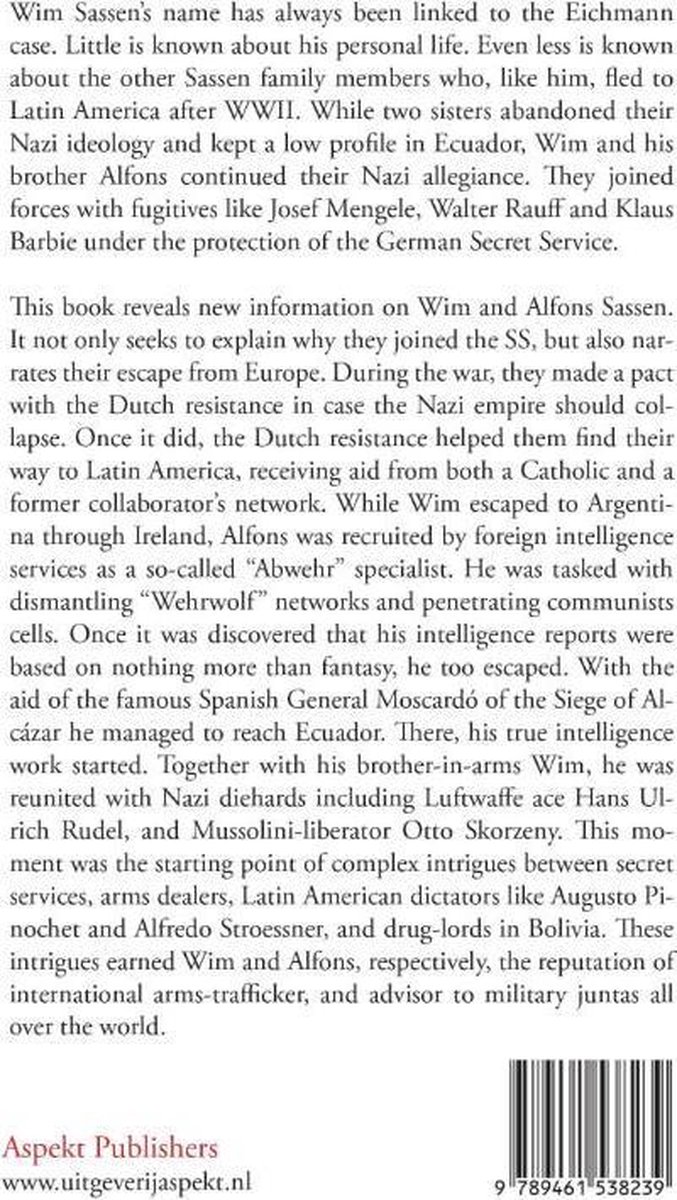 Wim Sassen's name has always been linked to the Eichmann case. Little is known about his personal life. Even less is known about the other Sassen family members who, like him, fled to Latin America after WWII. While two sisters abandoned their Nazi ideology and kept a low profile in Ecuador, Wim and his brother Alfons continued their Nazi allegiance. They joined forces with fugitives like Josef Mengele, Walter Rauff and Klaus Barbie under the protection of the German Secret Service.

This book reveals new information on Wim and Alfons Sassen. It not only seeks to explain why they joined the SS, but also narrates their escape from Europe. During the war, they made a pact with the Dutch resistance in case the Nazi empire should collapse. Once it did, the Dutch resistance helped them find their way to Latin America, receiving aid from both a Catholic and a former collaborator's network. While Wim escaped to Argentina through Ireland, Alfons was recruited by foreign intelligence services as a so-called "Abwehr" specialist. He was tasked with dismantling "Wehrwolf" networks and penetrating communists cells. Once it was discovered that his intelligence reports were based on nothing more than fantasy, he too escaped. With the aid of the famous Spanish General Moscardó of the Siege of Alcázar he managed to reach Ecuador. There, his true intelligence work started. Together with his brother-in-arms Wim, he was reunited with Nazi diehards including Luftwaffe ace Hans Ulrich Rudel, and Mussolini-liberator Otto Skorzeny. This moment was the starting point of complex intrigues between secret services, arms dealers, Latin American dictators like Augusto Pinochet and Alfredo Stroessner, and drug-lords in Bolivia. These intrigues earned Wim and Alfons, respectively, the reputation of international arms-trafficker, and advisor to military juntas all over the world.

Aspekt Publishers
www.uitgeverijaspekt.nl

9 789461 538239